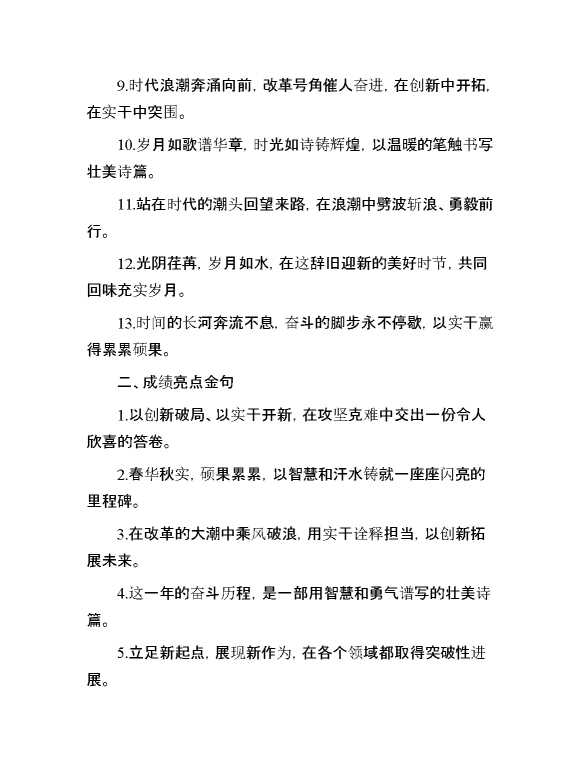 9.时代浪潮奔涌向前，改革号角催人奋进，在创新中开拓，在实干中突围。

10.岁月如歌谱华章，时光如诗铸辉煌，以温暖的笔触书写壮美诗篇。

11.站在时代的潮头回望来路，在浪潮中劈波斩浪、勇毅前行。

12.光阴荏苒，岁月如水，在这辞旧迎新的美好时节，共同回味充实岁月。

13.时间的长河奔流不息，奋斗的脚步永不停歇，以实干赢得累累硕果。

二、成绩亮点金句

1.以创新破局、以实干开新，在攻坚克难中交出一份令人欣喜的答卷。

2.春华秋实，硕果累累，以智慧和汗水铸就一座座闪亮的里程碑。

3.在改革的大潮中乘风破浪，用实干诠释担当，以创新拓展未来。

4.这一年的奋斗历程，是一部用智慧和勇气谱写的壮美诗篇。

5.立足新起点，展现新作为，在各个领域都取得突破性进展。